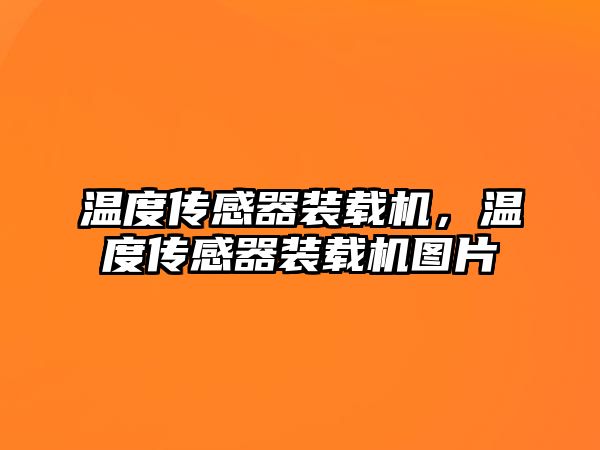 温度传感器装载机，温度传感器装载机图片